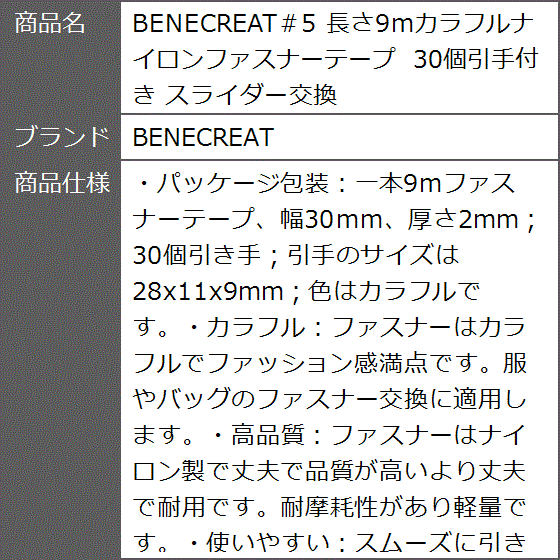 | 商品名 | BENECREAT＃5 長さ9mカラフルナイロンファスナーテープ　30個引手付き スライダー交換 |
|---|---|
| ブランド | BENECREAT |
| 商品仕様 | ・パッケージ包装：一本9mファスナーテープ、幅30mm、厚さ2mm；30個引き手；引手のサイズは28x11x9mm；色はカラフルです。・カラフル：ファスナーはカラフルでファッション感満点です。服やバッグのファスナー交換に適用します。・高品質：ファスナーはナイロン製で丈夫で品質が高いより丈夫で耐用です。耐摩耗性があり軽量です。・使いやすい：スムーズに引き |